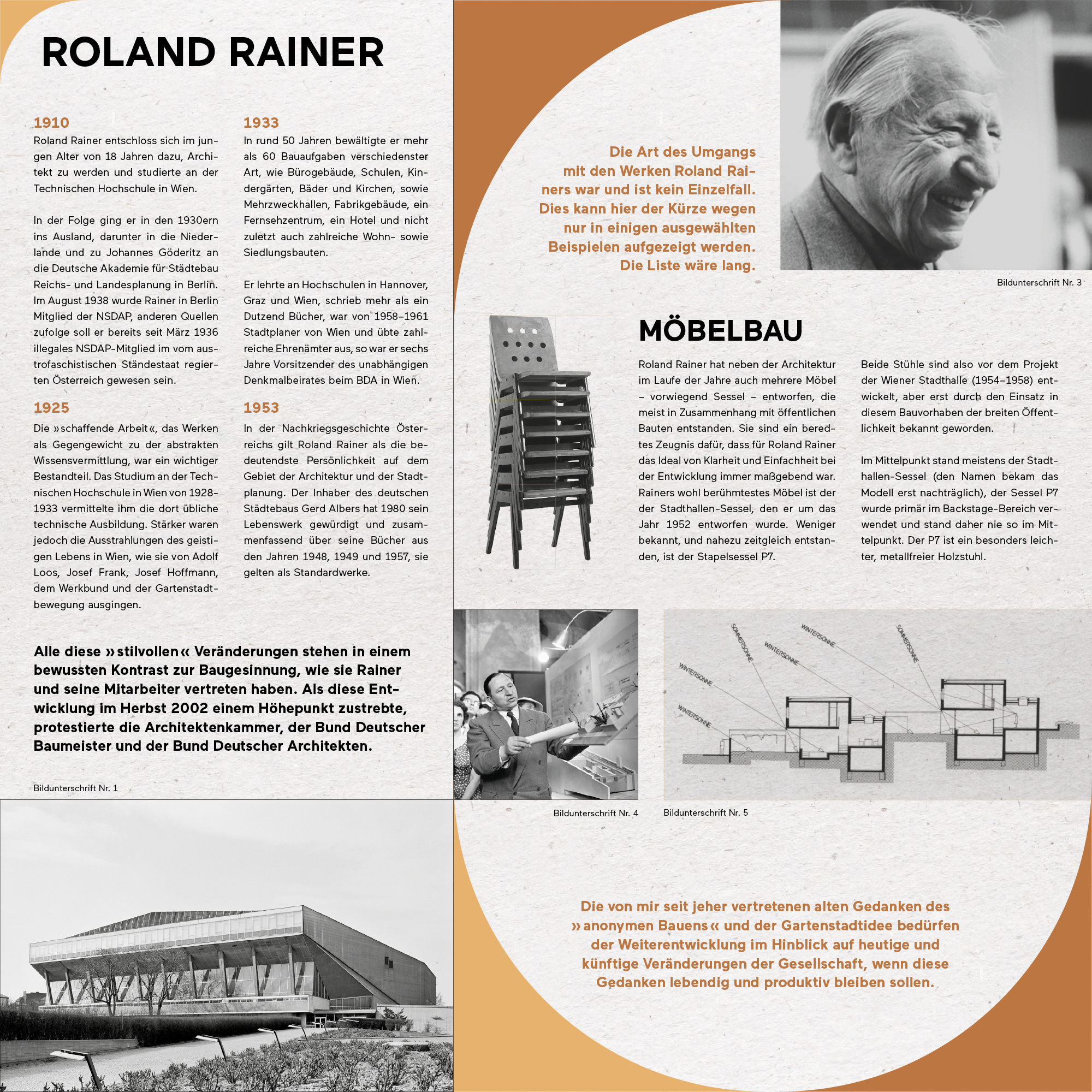 ROLAND RAINER

1910
Roland Rainer entschloss sich im jungen Alter von 18 Jahren dazu, Architekt zu werden und studierte an der Technischen Hochschule in Wien.

In der Folge ging er in den 1930ern ins Ausland, darunter in die Niederlande und zu Johannes Göderitz an die Deutsche Akademie für Städtebau Reichs- und Landesplanung in Berlin. Im August 1938 wurde Rainer in Berlin Mitglied der NSDAP, anderen Quellen zufolge soll er bereits seit März 1936 illegales NSDAP-Mitglied im vom austrofaschistischen Ständestaat regierten Österreich gewesen sein.

1925
Die »schaffende Arbeit«, das Werken als Gegengewicht zu der abstrakten Wissensvermittlung, war ein wichtiger Bestandteil. Das Studium an der Technischen Hochschule in Wien von 1928–1933 vermittelte ihm die dort übliche technische Ausbildung. Stärker waren jedoch die Ausstrahlungen des geistigen Lebens in Wien, wie sie von Adolf Loos, Josef Frank, Josef Hoffmann, dem Werkbund und der Gartenstadtbewegung ausgingen.

1933
In rund 50 Jahren bewältigte er mehr als 60 Bauaufgaben verschiedenster Art, wie Bürogebäude, Schulen, Kindergärten, Bäder und Kirchen, sowie Mehrzweckhallen, Fabrikgebäude, ein Fernsehzentrum, ein Hotel und nicht zuletzt auch zahlreiche Wohn- sowie Siedlungsbauten.

Er lehrte an Hochschulen in Hannover, Graz und Wien, schrieb mehr als ein Dutzend Bücher, war von 1958–1961 Stadtplaner von Wien und übte zahlreiche Ehrenämter aus, so war er sechs Jahre Vorsitzender des unabhängigen Denkmalbeirates beim BDA in Wien.

1953
In der Nachkriegsgeschichte Österreichs gilt Roland Rainer als die bedeutendste Persönlichkeit auf dem Gebiet der Architektur und der Stadtplanung. Der Inhaber des deutschen Städtebaus Gerd Albers hat 1980 sein Lebenswerk gewürdigt und zusammenfassend über seine Bücher aus den Jahren 1948, 1949 und 1957, sie gelten als Standardwerke.

Alle diese »stilvollen« Veränderungen stehen in einem bewussten Kontrast zur Baugesinnung, wie sie Rainer und seine Mitarbeiter vertreten haben. Als diese Entwicklung im Herbst 2002 einem Höhepunkt zustrebte, protestierte die Architektenkammer, der Bund Deutscher Baumeister und der Bund Deutscher Architekten.

Bildunterschrift Nr. 1

Die Art des Umgangs mit den Werken Roland Rainers war und ist kein Einzelfall. Dies kann hier der Kürze wegen nur in einigen ausgewählten Beispielen aufgezeigt werden. Die Liste wäre lang.

Bildunterschrift Nr. 3

MÖBELBAU

Roland Rainer hat neben der Architektur im Laufe der Jahre auch mehrere Möbel – vorwiegend Sessel – entworfen, die meist in Zusammenhang mit öffentlichen Bauten entstanden. Sie sind ein beredtes Zeugnis dafür, dass für Roland Rainer das Ideal von Klarheit und Einfachheit bei der Entwicklung immer maßgebend war. Rainers wohl berühmtestes Möbel ist der der Stadthallen-Sessel, den er um das Jahr 1952 entworfen wurde. Weniger bekannt, und nahezu zeitgleich entstanden, ist der Stapelsessel P7.

Beide Stühle sind also vor dem Projekt der Wiener Stadthalle (1954–1958) entwickelt, aber erst durch den Einsatz in diesem Bauvorhaben der breiten Öffentlichkeit bekannt geworden.

Im Mittelpunkt stand meistens der Stadthallen-Sessel (den Namen bekam das Modell erst nachträglich), der Sessel P7 wurde primär im Backstage-Bereich verwendet und stand daher nie so im Mittelpunkt. Der P7 ist ein besonders leichter, metallfreier Holzstuhl.

SOMMERSONNE
WINTERSONNE
WINTERSONNE
SOMMERSONNE
WINTERSONNE
WINTERSONNE

Bildunterschrift Nr. 4
Bildunterschrift Nr. 5

Die von mir seit jeher vertretenen alten Gedanken des »anonymen Bauens« und der Gartenstadtidee bedürfen der Weiterentwicklung im Hinblick auf heutige und künftige Veränderungen der Gesellschaft, wenn diese Gedanken lebendig und produktiv bleiben sollen.